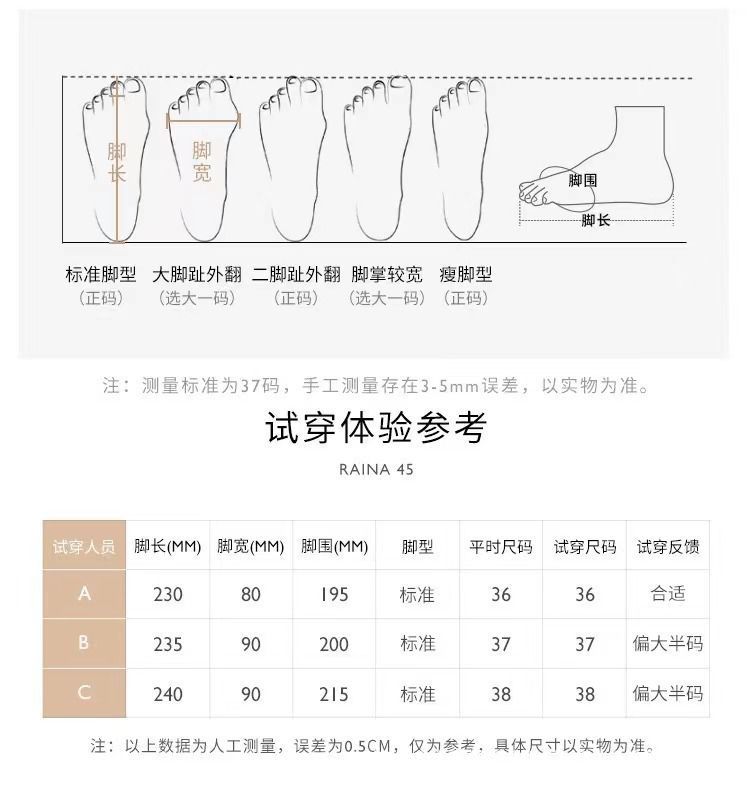 脚长

脚宽

脚围

脚长

标准脚型
（正码）

大脚趾外翻
（选大一码）

二脚趾外翻
（正码）

脚掌较宽
（选大一码）

瘦脚型
（正码）

注：测量标准为37码，手工测量存在3-5mm误差，以实物为准。

试穿体验参考

RAINA 45

| 试穿人员 | 脚长(MM) | 脚宽(MM) | 脚围(MM) | 脚型 | 平时尺码 | 试穿尺码 | 试穿反馈 |
|---|---|---|---|---|---|---|---|
| A | 230 | 80 | 195 | 标准 | 36 | 36 | 合适 |
| B | 235 | 90 | 200 | 标准 | 37 | 37 | 偏大半码 |
| C | 240 | 90 | 215 | 标准 | 38 | 38 | 偏大半码 |

注：以上数据为人工测量，误差为0.5CM，仅为参考，具体尺寸以实物为准。